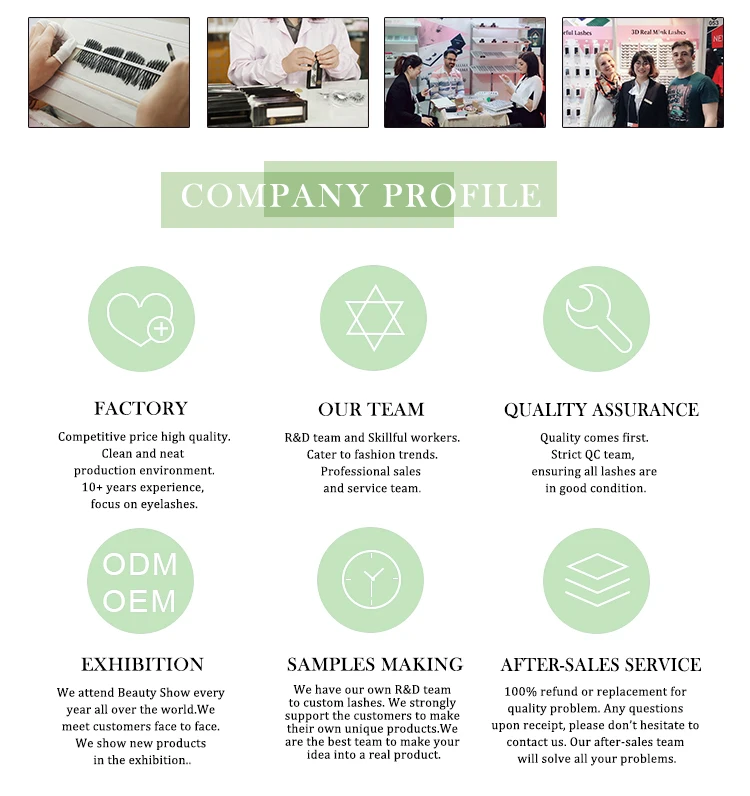 COMPANY PROFILE

FACTORY

Competitive price high quality. Clean and neat production environment. 10+ years experience, focus on eyelashes.

OUR TEAM

R&D team and Skillful workers. Cater to fashion trends. Professional sales and service team.

QUALITY ASSURANCE

Quality comes first. Strict QC team, ensuring all lashes are in good condition.

ODM
OEM

EXHIBITION

We attend Beauty Show every year all over the world.We meet customers face to face. We show new products in the exhibition..

SAMPLES MAKING

We have our own R&D team to custom lashes. We strongly support the customers to make their own unique products.We are the best team to make your idea into a real product.

AFTER-SALES SERVICE

100% refund or replacement for quality problem. Any questions upon receipt, please don't hesitate to contact us. Our after-sales team will solve all your problems.